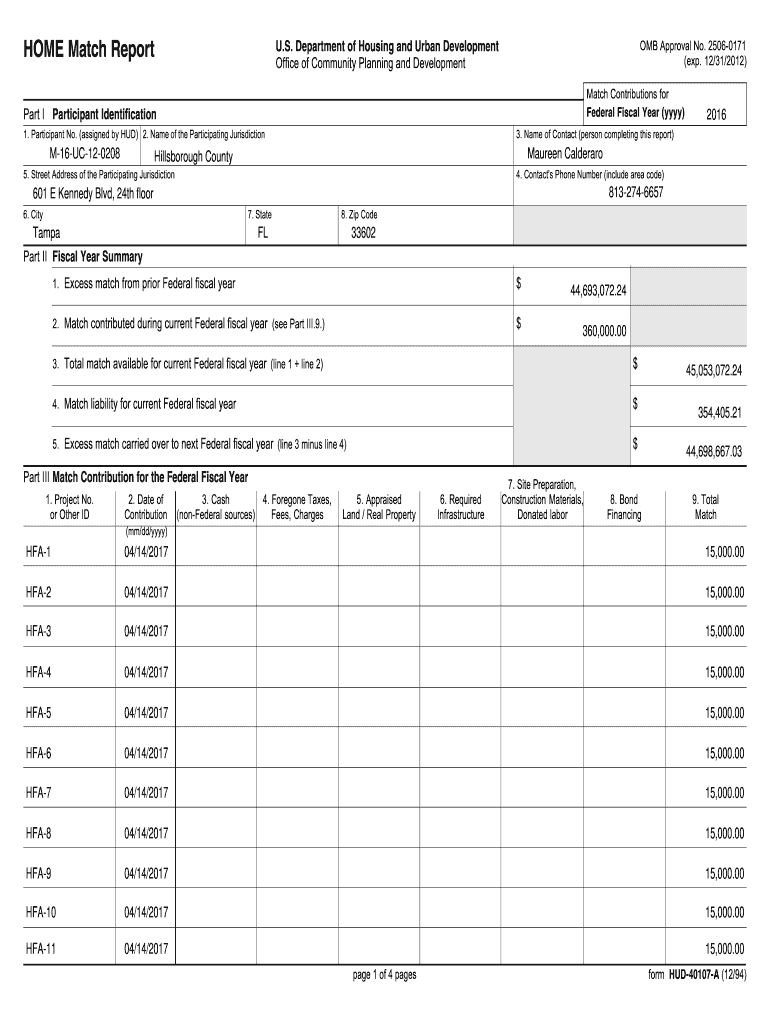 HOME Match Report

U.S. Department of Housing and Urban Development
Office of Community Planning and Development

OMB Approval No. 2506-0171
(exp. 12/31/2012)

Match Contributions for
Federal Fiscal Year (yyyy) 2016

Part I Participant Identification

1. Participant No. (assigned by HUD) M-16-UC-12-0208
2. Name of the Participating Jurisdiction Hillsborough County
3. Name of Contact (person completing this report) Maureen Calderaro
5. Street Address of the Participating Jurisdiction 601 E Kennedy Blvd, 24th floor
4. Contact's Phone Number (include area code) 813-274-6657
6. City Tampa
7. State FL
8. Zip Code 33602

Part II Fiscal Year Summary

1. Excess match from prior Federal fiscal year $ 44,693,072.24

2. Match contributed during current Federal fiscal year (see Part III.9.) $ 360,000.00

3. Total match available for current Federal fiscal year (line 1 + line 2) $ 45,053,072.24

4. Match liability for current Federal fiscal year $ 354,405.21

5. Excess match carried over to next Federal fiscal year (line 3 minus line 4) $ 44,698,667.03

Part III Match Contribution for the Federal Fiscal Year

| 1. Project No. or Other ID | 2. Date of Contribution (mm/dd/yyyy) | 3. Cash (non-Federal sources) | 4. Foregone Taxes, Fees, Charges | 5. Appraised Land / Real Property | 6. Required Infrastructure | 7. Site Preparation, Construction Materials, Donated labor | 8. Bond Financing | 9. Total Match |
|---|---|---|---|---|---|---|---|---|
| HFA-1 | 04/14/2017 | | | | | | | 15,000.00 |
| HFA-2 | 04/14/2017 | | | | | | | 15,000.00 |
| HFA-3 | 04/14/2017 | | | | | | | 15,000.00 |
| HFA-4 | 04/14/2017 | | | | | | | 15,000.00 |
| HFA-5 | 04/14/2017 | | | | | | | 15,000.00 |
| HFA-6 | 04/14/2017 | | | | | | | 15,000.00 |
| HFA-7 | 04/14/2017 | | | | | | | 15,000.00 |
| HFA-8 | 04/14/2017 | | | | | | | 15,000.00 |
| HFA-9 | 04/14/2017 | | | | | | | 15,000.00 |
| HFA-10 | 04/14/2017 | | | | | | | 15,000.00 |
| HFA-11 | 04/14/2017 | | | | | | | 15,000.00 |

page 1 of 4 pages

form HUD-40107-A (12/94)